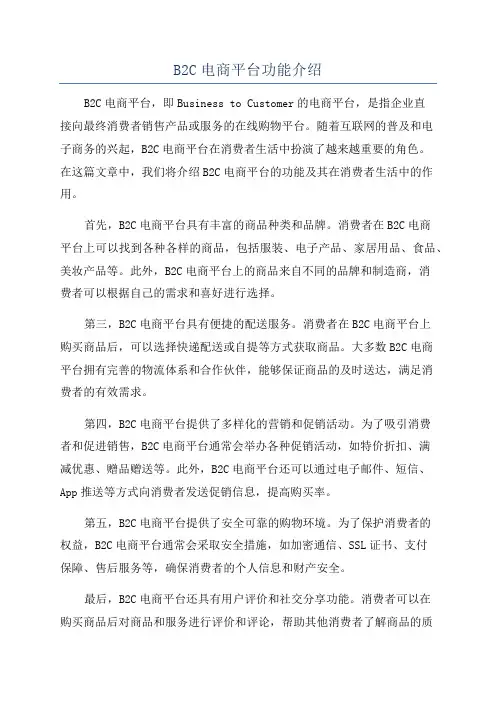 B2C 电商平台功能介绍

B2C 电商平台，即 Business to Customer 的电商平台，是指企业直接向最终消费者销售产品或服务的在线购物平台。随着互联网的普及和电子商务的兴起，B2C 电商平台在消费者生活中扮演了越来越重要的角色。在这篇文章中，我们将介绍 B2C 电商平台的功能及其在消费者生活中的作用。

首先，B2C 电商平台具有丰富的商品种类和品牌。消费者在 B2C 电商平台上可以找到各种各样的商品，包括服装、电子产品、家居用品、食品、美妆产品等。此外，B2C 电商平台上的商品来自不同的品牌和制造商，消费者可以根据自己的需求和喜好进行选择。

第三，B2C 电商平台具有便捷的配送服务。消费者在 B2C 电商平台上购买商品后，可以选择快递配送或自提等方式获取商品。大多数 B2C 电商平台拥有完善的物流体系和合作伙伴，能够保证商品的及时送达，满足消费者的有效需求。

第四，B2C 电商平台提供了多样化的营销和促销活动。为了吸引消费者和促进销售，B2C 电商平台通常会举办各种促销活动，如特价折扣、满减优惠、赠品赠送等。此外，B2C 电商平台还可以通过电子邮件、短信、App 推送等方式向消费者发送促销信息，提高购买率。

第五，B2C 电商平台提供了安全可靠的购物环境。为了保护消费者的权益，B2C 电商平台通常会采取安全措施，如加密通信、SSL 证书、支付保障、售后服务等，确保消费者的个人信息和财产安全。

最后，B2C 电商平台还具有用户评价和社交分享功能。消费者可以在购买商品后对商品和服务进行评价和评论，帮助其他消费者了解商品的质